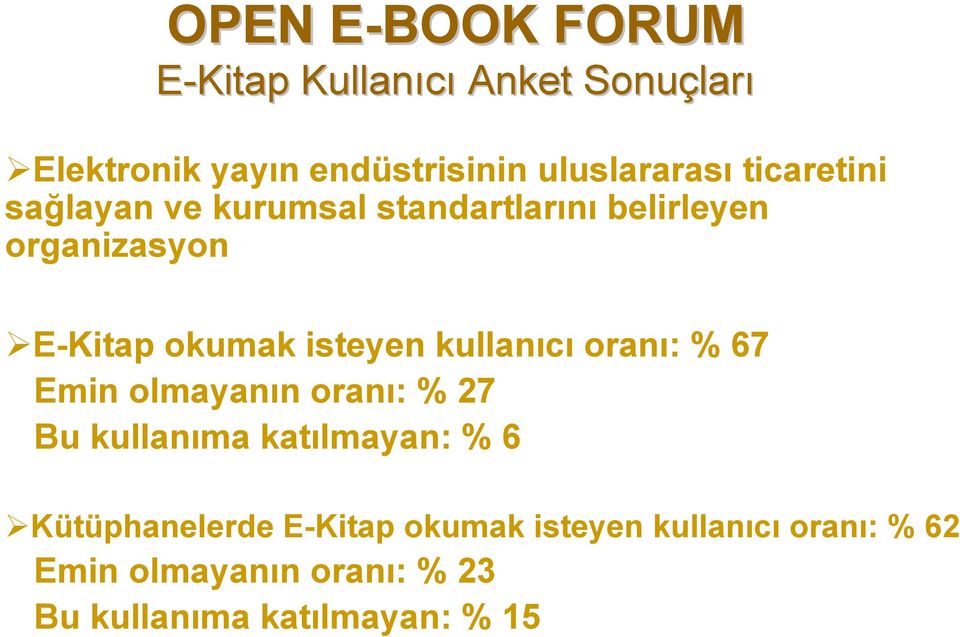 OPEN E-BOOK FORUM
E-Kitap Kullanıcı Anket Sonuçları

➢Elektronik yayın endüstrisinin uluslararası ticaretini sağlayan ve kurumsal standartlarını belirleyen organizasyon

➢E-Kitap okumak isteyen kullanıcı oranı: % 67
Emin olmayanın oranı: % 27
Bu kullanıma katılmayan: % 6

➢Kütüphanelerde E-Kitap okumak isteyen kullanıcı oranı: % 62
Emin olmayanın oranı: % 23
Bu kullanıma katılmayan: % 15